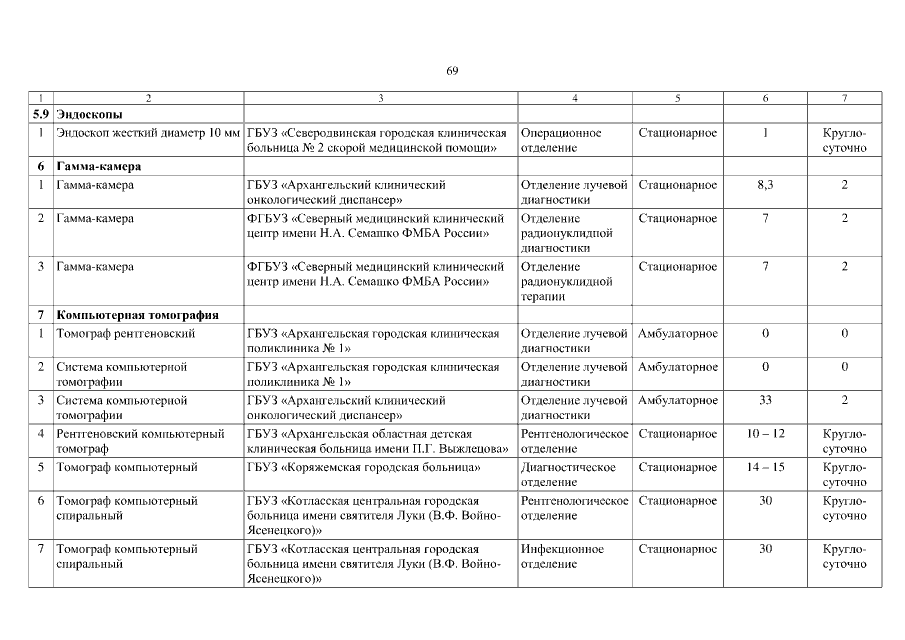 69

| 1 | 2 | 3 | 4 | 5 | 6 | 7 |
|---|---|---|---|---|---|---|
| 5.9 | Эндоскопы | | | | | |
| 1 | Эндоскоп жесткий диаметр 10 мм | ГБУЗ «Северодвинская городская клиническая больница № 2 скорой медицинской помощи» | Операционное отделение | Стационарное | 1 | Круглосуточно |
| 6 | Гамма-камера | | | | | |
| 1 | Гамма-камера | ГБУЗ «Архангельский клинический онкологический диспансер» | Отделение лучевой диагностики | Стационарное | 8,3 | 2 |
| 2 | Гамма-камера | ФГБУЗ «Северный медицинский клинический центр имени Н.А. Семашко ФМБА России» | Отделение радионуклидной диагностики | Стационарное | 7 | 2 |
| 3 | Гамма-камера | ФГБУЗ «Северный медицинский клинический центр имени Н.А. Семашко ФМБА России» | Отделение радионуклидной терапии | Стационарное | 7 | 2 |
| 7 | Компьютерная томография | | | | | |
| 1 | Томограф рентгеновский | ГБУЗ «Архангельская городская клиническая поликлиника № 1» | Отделение лучевой диагностики | Амбулаторное | 0 | 0 |
| 2 | Система компьютерной томографии | ГБУЗ «Архангельская городская клиническая поликлиника № 1» | Отделение лучевой диагностики | Амбулаторное | 0 | 0 |
| 3 | Система компьютерной томографии | ГБУЗ «Архангельский клинический онкологический диспансер» | Отделение лучевой диагностики | Амбулаторное | 33 | 2 |
| 4 | Рентгеновский компьютерный томограф | ГБУЗ «Архангельская областная детская клиническая больница имени П.Г. Выжлецова» | Рентгенологическое отделение | Стационарное | 10 – 12 | Круглосуточно |
| 5 | Томограф компьютерный | ГБУЗ «Коряжемская городская больница» | Диагностическое отделение | Стационарное | 14 – 15 | Круглосуточно |
| 6 | Томограф компьютерный спиральный | ГБУЗ «Котласская центральная городская больница имени святителя Луки (В.Ф. Войно-Ясенецкого)» | Рентгенологическое отделение | Стационарное | 30 | Круглосуточно |
| 7 | Томограф компьютерный спиральный | ГБУЗ «Котласская центральная городская больница имени святителя Луки (В.Ф. Войно-Ясенецкого)» | Инфекционное отделение | Стационарное | 30 | Круглосуточно |